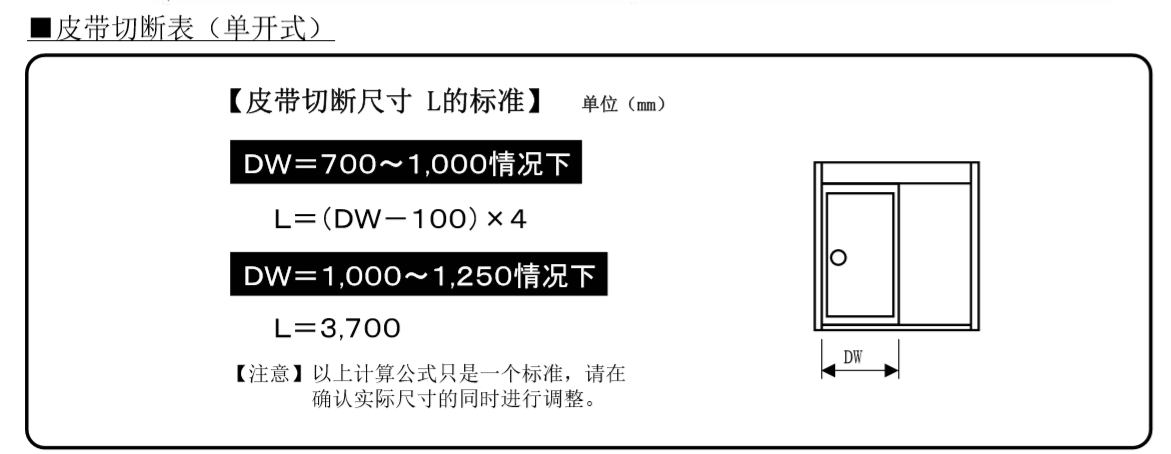 ■皮带切断表（单开式）

【皮带切断尺寸 L的标准】 单位（mm）

DW＝700～1,000情况下

L＝(DW－100)×4

DW＝1,000～1,250情况下

L＝3,700

【注意】以上计算公式只是一个标准，请在确认实际尺寸的同时进行调整。

DW